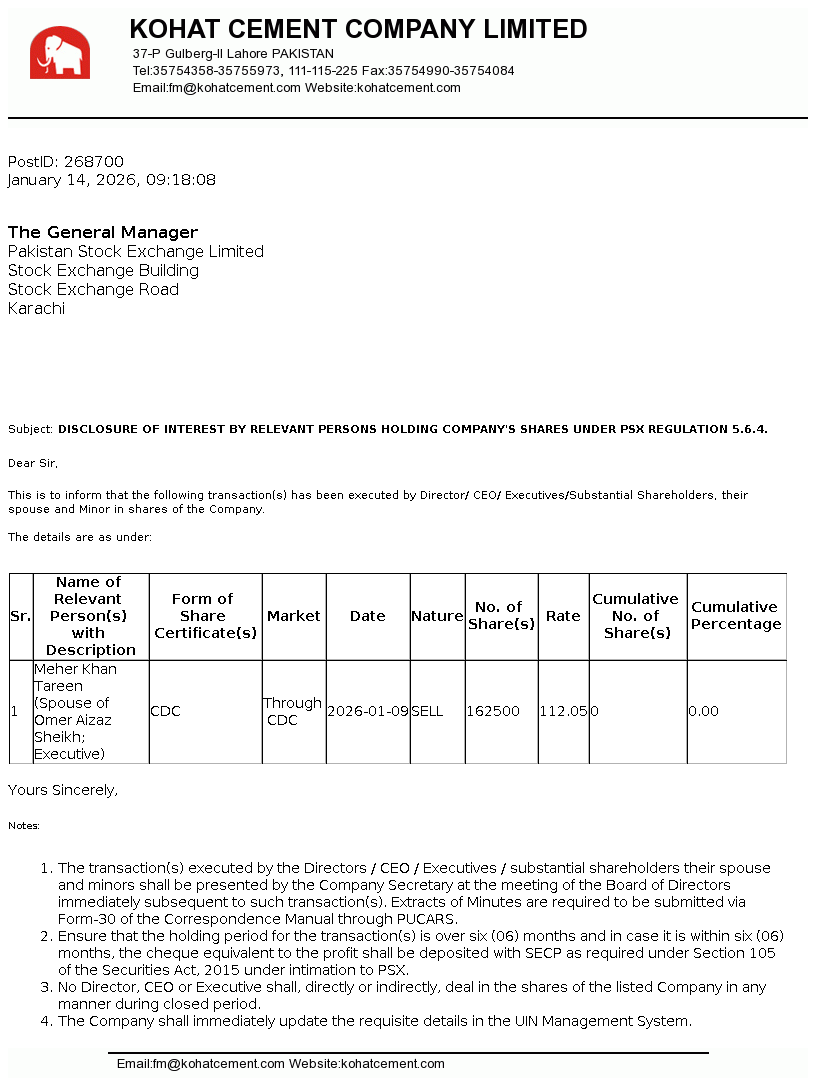 KOHAT CEMENT COMPANY LIMITED
37-P Gulberg-II Lahore PAKISTAN
Tel:35754358-35755973, 111-115-225 Fax:35754990-35754084
Email:fm@kohatcement.com Website:kohatcement.com

PostID: 268700
January 14, 2026, 09:18:08

The General Manager
Pakistan Stock Exchange Limited
Stock Exchange Building
Stock Exchange Road
Karachi

Subject: DISCLOSURE OF INTEREST BY RELEVANT PERSONS HOLDING COMPANY'S SHARES UNDER PSX REGULATION 5.6.4.

Dear Sir,

This is to inform that the following transaction(s) has been executed by Director/ CEO/ Executives/Substantial Shareholders, their spouse and Minor in shares of the Company.

The details are as under:

| Sr. | Name of Relevant Person(s) with Description | Form of Share Certificate(s) | Market | Date | Nature | No. of Share(s) | Rate | Cumulative No. of Share(s) | Cumulative Percentage |
|---|---|---|---|---|---|---|---|---|---|
| 1 | Meher Khan Tareen (Spouse of Omer Aizaz Sheikh; Executive) | CDC | Through CDC | 2026-01-09 | SELL | 162500 | 112.05 | 0 | 0.00 |

Yours Sincerely,

Notes:

1. The transaction(s) executed by the Directors / CEO / Executives / substantial shareholders their spouse and minors shall be presented by the Company Secretary at the meeting of the Board of Directors immediately subsequent to such transaction(s). Extracts of Minutes are required to be submitted via Form-30 of the Correspondence Manual through PUCARS.
2. Ensure that the holding period for the transaction(s) is over six (06) months and in case it is within six (06) months, the cheque equivalent to the profit shall be deposited with SECP as required under Section 105 of the Securities Act, 2015 under intimation to PSX.
3. No Director, CEO or Executive shall, directly or indirectly, deal in the shares of the listed Company in any manner during closed period.
4. The Company shall immediately update the requisite details in the UIN Management System.

Email:fm@kohatcement.com Website:kohatcement.com